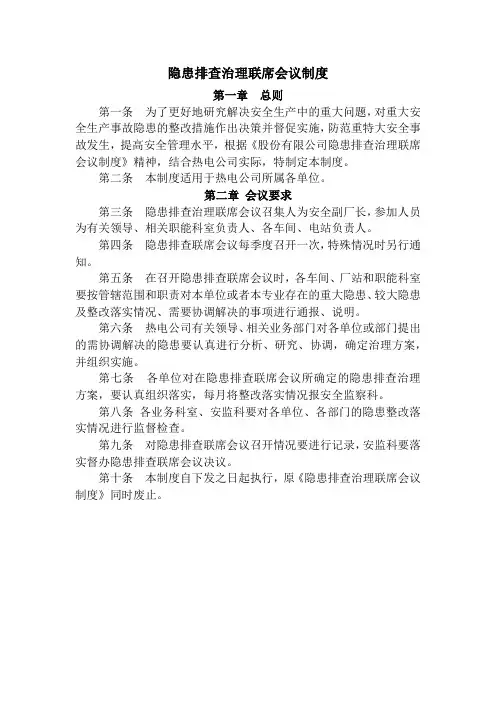 隐患排查治理联席会议制度

第一章　总则

第一条　为了更好地研究解决安全生产中的重大问题，对重大安全生产事故隐患的整改措施作出决策并督促实施，防范重特大安全事故发生，提高安全管理水平，根据《股份有限公司隐患排查治理联席会议制度》精神，结合热电公司实际，特制定本制度。

第二条　本制度适用于热电公司所属各单位。

第二章 会议要求

第三条　隐患排查治理联席会议召集人为安全副厂长，参加人员为有关领导、相关职能科室负责人、各车间、电站负责人。

第四条　隐患排查联席会议每季度召开一次，特殊情况时另行通知。

第五条　在召开隐患排查联席会议时，各车间、厂站和职能科室要按管辖范围和职责对本单位或者本专业存在的重大隐患、较大隐患及整改落实情况、需要协调解决的事项进行通报、说明。

第六条　热电公司有关领导、相关业务部门对各单位或部门提出的需协调解决的隐患要认真进行分析、研究、协调，确定治理方案，并组织实施。

第七条　各单位对在隐患排查联席会议所确定的隐患排查治理方案，要认真组织落实，每月将整改落实情况报安全监察科。

第八条　各业务科室、安监科要对各单位、各部门的隐患整改落实情况进行监督检查。

第九条　对隐患排查联席会议召开情况要进行记录，安监科要落实督办隐患排查联席会议决议。

第十条　本制度自下发之日起执行，原《隐患排查治理联席会议制度》同时废止。